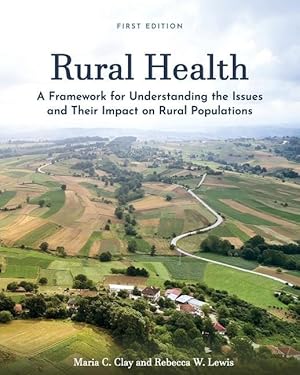 FIRST EDITION

Rural Health

A Framework for Understanding the Issues and Their Impact on Rural Populations

Maria C. Clay and Rebecca W. Lewis